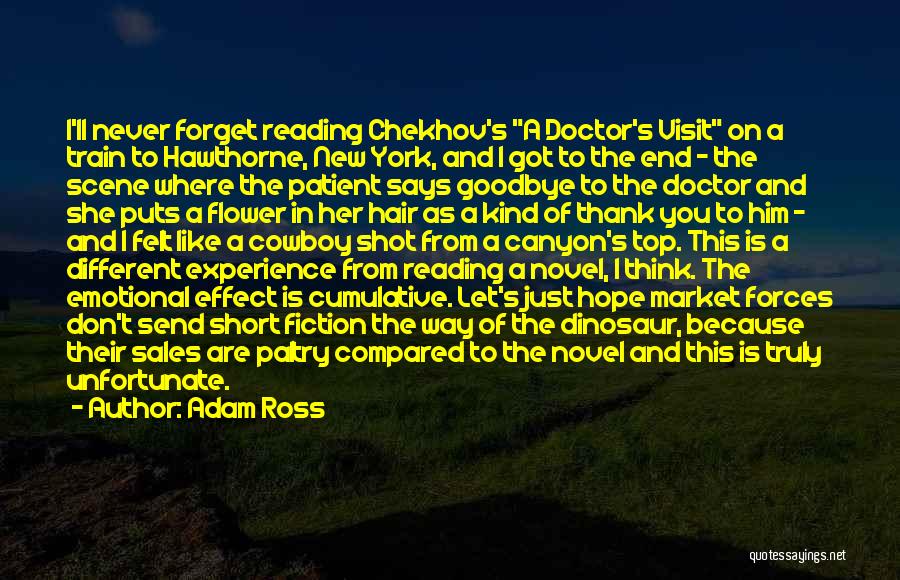 I'll never forget reading Chekhov's "A Doctor's Visit" on a train to Hawthorne, New York, and I got to the end - the scene where the patient says goodbye to the doctor and she puts a flower in her hair as a kind of thank you to him - and I felt like a cowboy shot from a canyon's top. This is a different experience from reading a novel, I think. The emotional effect is cumulative. Let's just hope market forces don't send short fiction the way of the dinosaur, because their sales are paltry compared to the novel and this is truly unfortunate.

- Author: Adam Ross

quotessayings.net